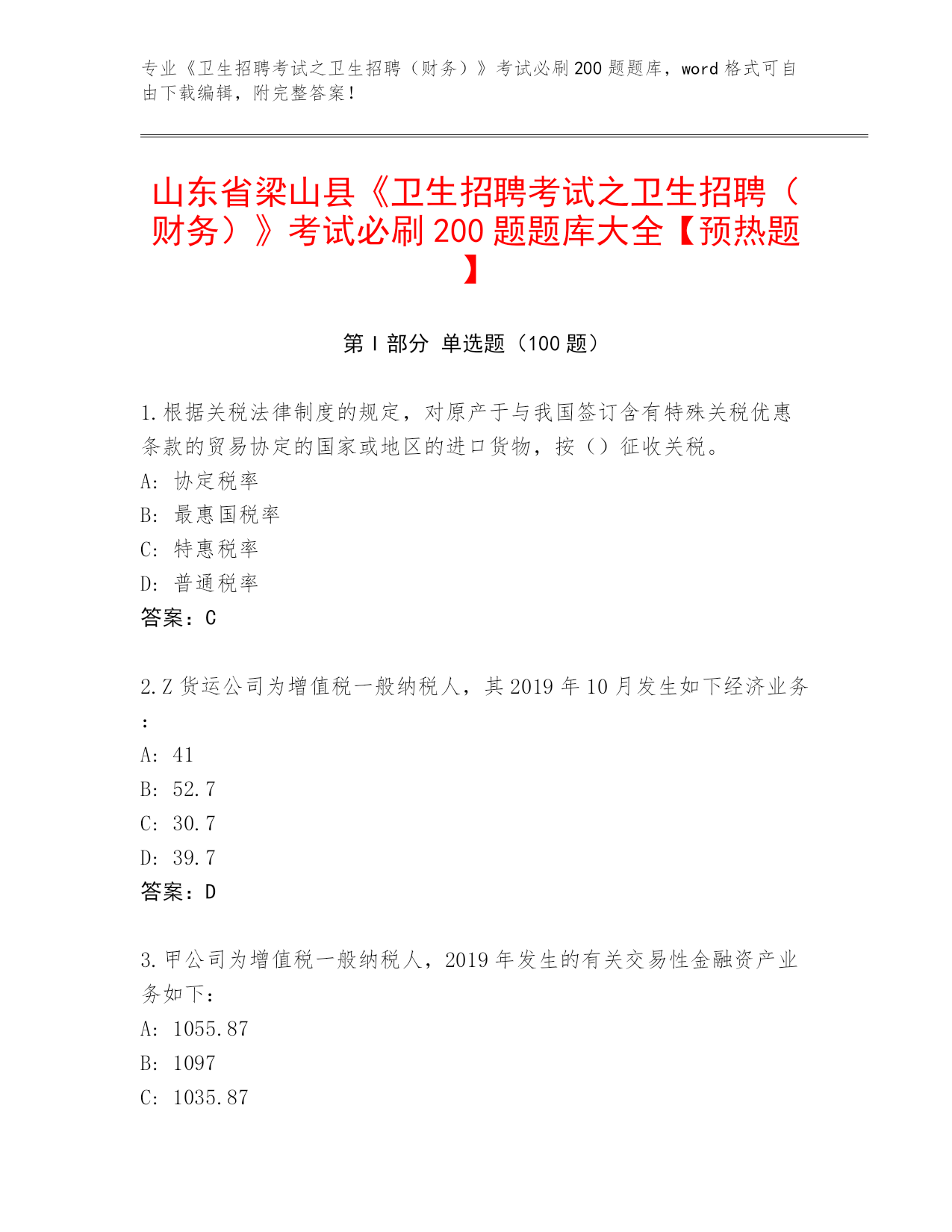 专业《卫生招聘考试之卫生招聘（财务）》考试必刷200题题库，word格式可自由下载编辑，附完整答案！

山东省梁山县《卫生招聘考试之卫生招聘（财务）》考试必刷200题题库大全【预热题】

第Ⅰ部分 单选题（100题）

1.根据关税法律制度的规定，对原产于与我国签订含有特殊关税优惠条款的贸易协定的国家或地区的进口货物，按（）征收关税。
A: 协定税率
B: 最惠国税率
C: 特惠税率
D: 普通税率
答案：C

2.Z货运公司为增值税一般纳税人，其2019年10月发生如下经济业务：
A: 41
B: 52.7
C: 30.7
D: 39.7
答案：D

3.甲公司为增值税一般纳税人，2019年发生的有关交易性金融资产业务如下：
A: 1055.87
B: 1097
C: 1035.87